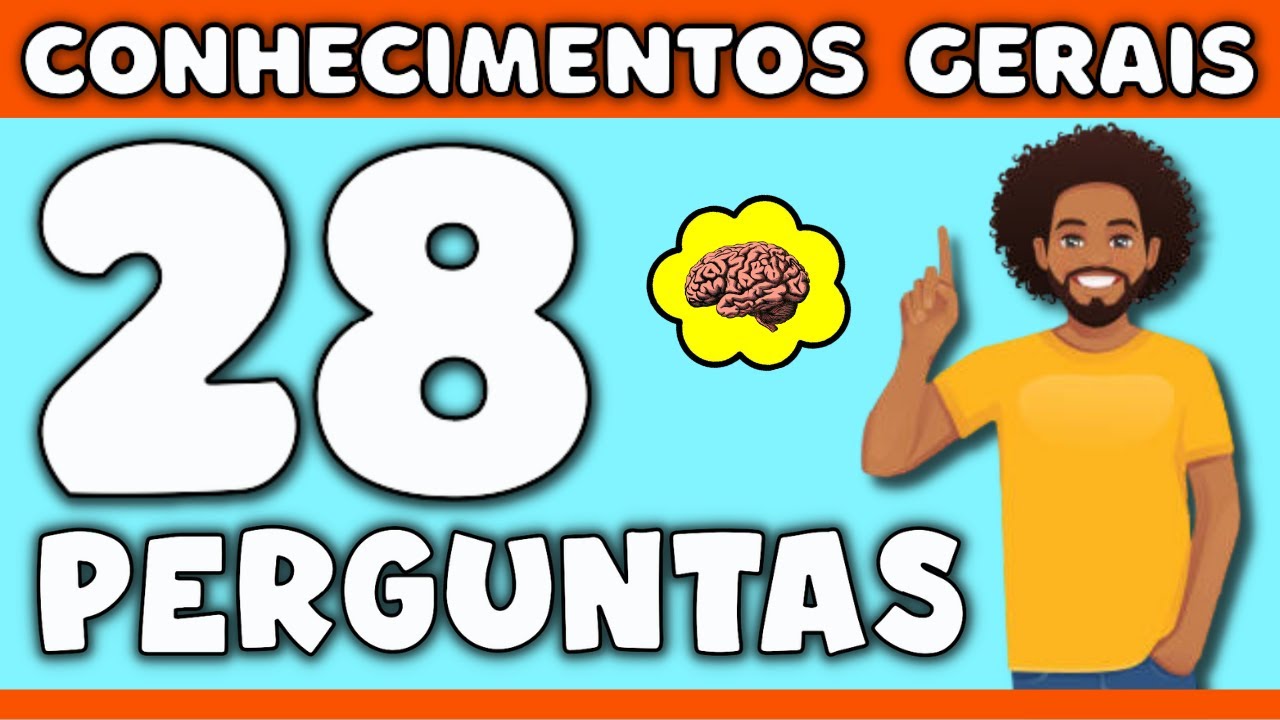 CONHECIMENTOS GERAIS

28

PERGUNTAS